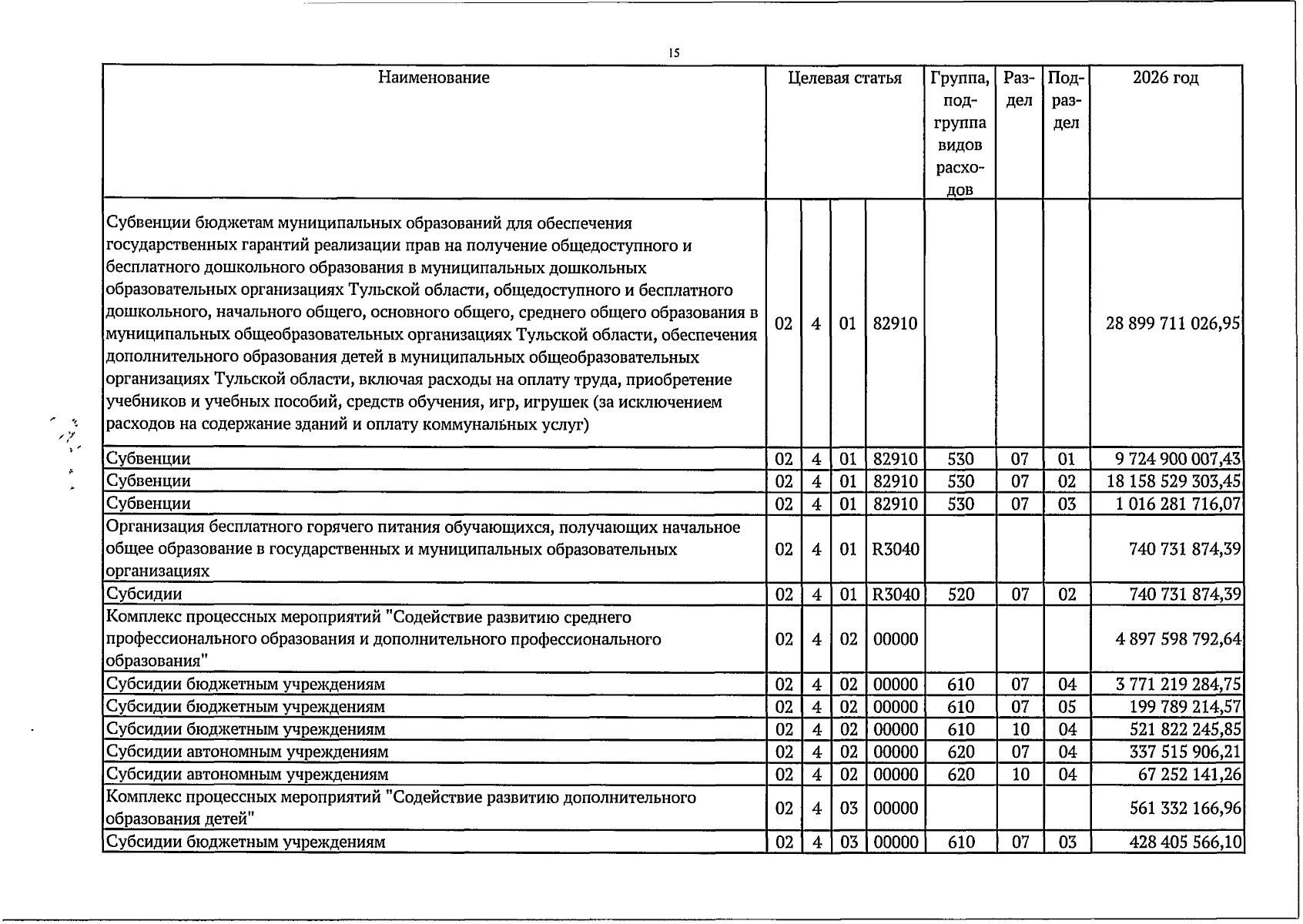 15

| Наименование | Целевая статья |  |  |  | Группа, подгруппа видов расходов | Раздел | Подраздел | 2026 год |
|---|---|---|---|---|---|---|---|---|
| Субвенции бюджетам муниципальных образований для обеспечения государственных гарантий реализации прав на получение общедоступного и бесплатного дошкольного образования в муниципальных дошкольных образовательных организациях Тульской области, общедоступного и бесплатного дошкольного, начального общего, основного общего, среднего общего образования в муниципальных общеобразовательных организациях Тульской области, обеспечения дополнительного образования детей в муниципальных общеобразовательных организациях Тульской области, включая расходы на оплату труда, приобретение учебников и учебных пособий, средств обучения, игр, игрушек (за исключением расходов на содержание зданий и оплату коммунальных услуг) | 02 | 4 | 01 | 82910 |  |  |  | 28 899 711 026,95 |
| Субвенции | 02 | 4 | 01 | 82910 | 530 | 07 | 01 | 9 724 900 007,43 |
| Субвенции | 02 | 4 | 01 | 82910 | 530 | 07 | 02 | 18 158 529 303,45 |
| Субвенции | 02 | 4 | 01 | 82910 | 530 | 07 | 03 | 1 016 281 716,07 |
| Организация бесплатного горячего питания обучающихся, получающих начальное общее образование в государственных и муниципальных образовательных организациях | 02 | 4 | 01 | R3040 |  |  |  | 740 731 874,39 |
| Субсидии | 02 | 4 | 01 | R3040 | 520 | 07 | 02 | 740 731 874,39 |
| Комплекс процессных мероприятий "Содействие развитию среднего профессионального образования и дополнительного профессионального образования" | 02 | 4 | 02 | 00000 |  |  |  | 4 897 598 792,64 |
| Субсидии бюджетным учреждениям | 02 | 4 | 02 | 00000 | 610 | 07 | 04 | 3 771 219 284,75 |
| Субсидии бюджетным учреждениям | 02 | 4 | 02 | 00000 | 610 | 07 | 05 | 199 789 214,57 |
| Субсидии бюджетным учреждениям | 02 | 4 | 02 | 00000 | 610 | 10 | 04 | 521 822 245,85 |
| Субсидии автономным учреждениям | 02 | 4 | 02 | 00000 | 620 | 07 | 04 | 337 515 906,21 |
| Субсидии автономным учреждениям | 02 | 4 | 02 | 00000 | 620 | 10 | 04 | 67 252 141,26 |
| Комплекс процессных мероприятий "Содействие развитию дополнительного образования детей" | 02 | 4 | 03 | 00000 |  |  |  | 561 332 166,96 |
| Субсидии бюджетным учреждениям | 02 | 4 | 03 | 00000 | 610 | 07 | 03 | 428 405 566,10 |